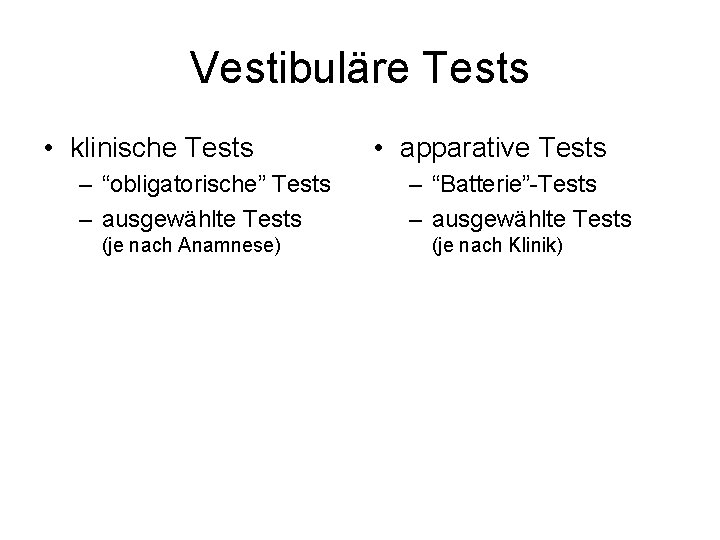 Vestibuläre Tests

• klinische Tests
– "obligatorische" Tests
– ausgewählte Tests
(je nach Anamnese)

• apparative Tests
– "Batterie"-Tests
– ausgewählte Tests
(je nach Klinik)